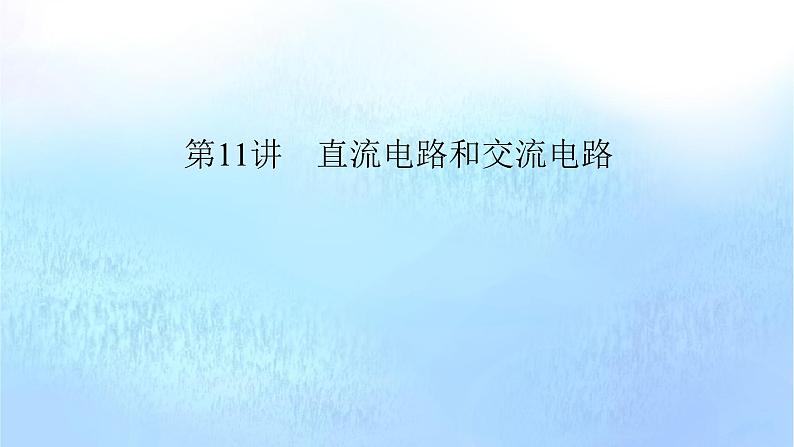 第11讲　直流电路和交流电路